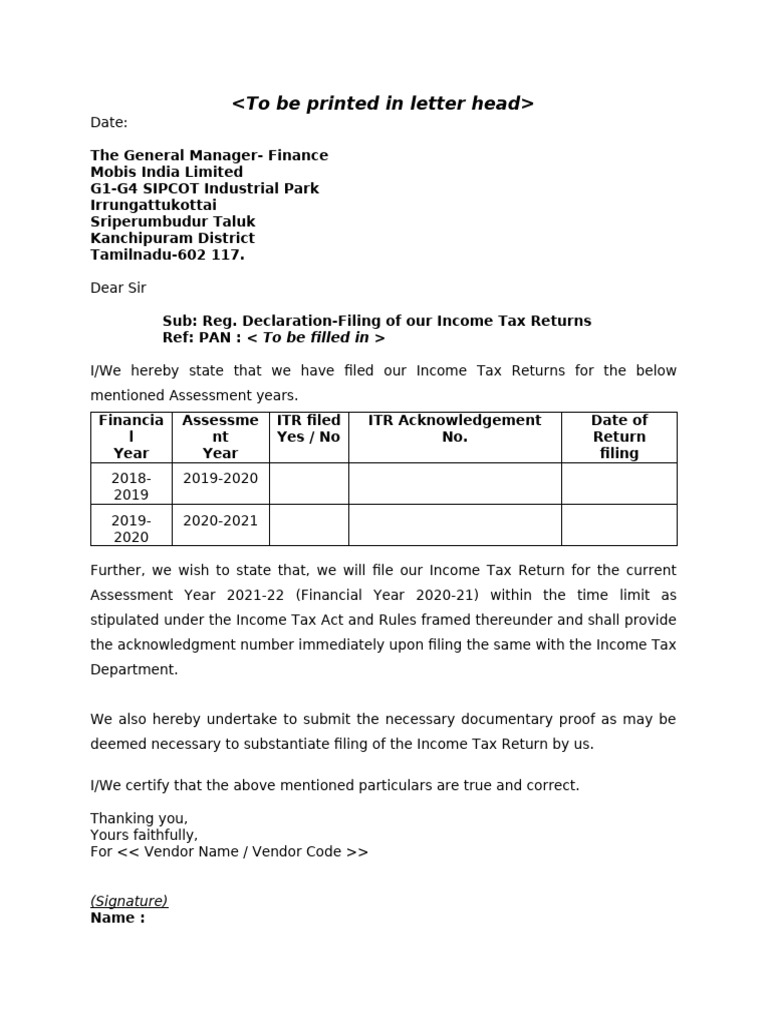 <To be printed in letter head>

Date:

The General Manager- Finance
Mobis India Limited
G1-G4 SIPCOT Industrial Park
Irrungattukottai
Sriperumbudur Taluk
Kanchipuram District
Tamilnadu-602 117.

Dear Sir

Sub: Reg. Declaration-Filing of our Income Tax Returns
Ref: PAN : < To be filled in >

I/We hereby state that we have filed our Income Tax Returns for the below mentioned Assessment years.

| Financial Year | Assessment Year | ITR filed Yes / No | ITR Acknowledgement No. | Date of Return filing |
|---|---|---|---|---|
| 2018-2019 | 2019-2020 | | | |
| 2019-2020 | 2020-2021 | | | |

Further, we wish to state that, we will file our Income Tax Return for the current Assessment Year 2021-22 (Financial Year 2020-21) within the time limit as stipulated under the Income Tax Act and Rules framed thereunder and shall provide the acknowledgment number immediately upon filing the same with the Income Tax Department.

We also hereby undertake to submit the necessary documentary proof as may be deemed necessary to substantiate filing of the Income Tax Return by us.

I/We certify that the above mentioned particulars are true and correct.

Thanking you,
Yours faithfully,
For << Vendor Name / Vendor Code >>

(Signature)
Name :